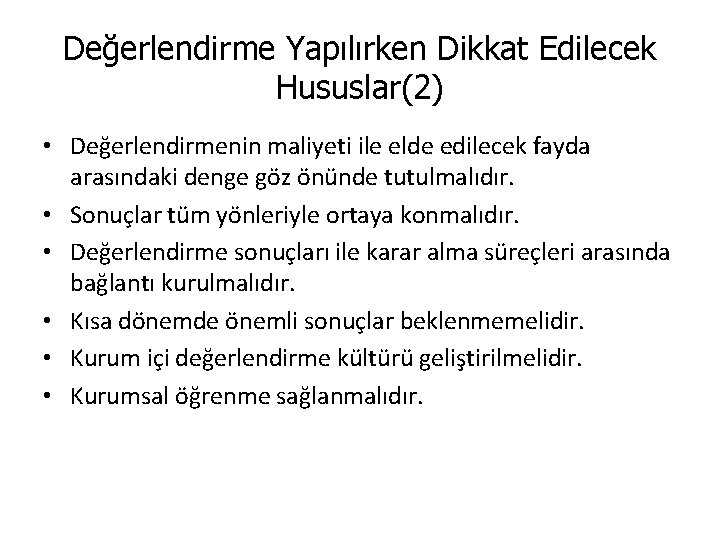 Değerlendirme Yapılırken Dikkat Edilecek Hususlar(2)

• Değerlendirmenin maliyeti ile elde edilecek fayda arasındaki denge göz önünde tutulmalıdır.
• Sonuçlar tüm yönleriyle ortaya konmalıdır.
• Değerlendirme sonuçları ile karar alma süreçleri arasında bağlantı kurulmalıdır.
• Kısa dönemde önemli sonuçlar beklenmemelidir.
• Kurum içi değerlendirme kültürü geliştirilmelidir.
• Kurumsal öğrenme sağlanmalıdır.